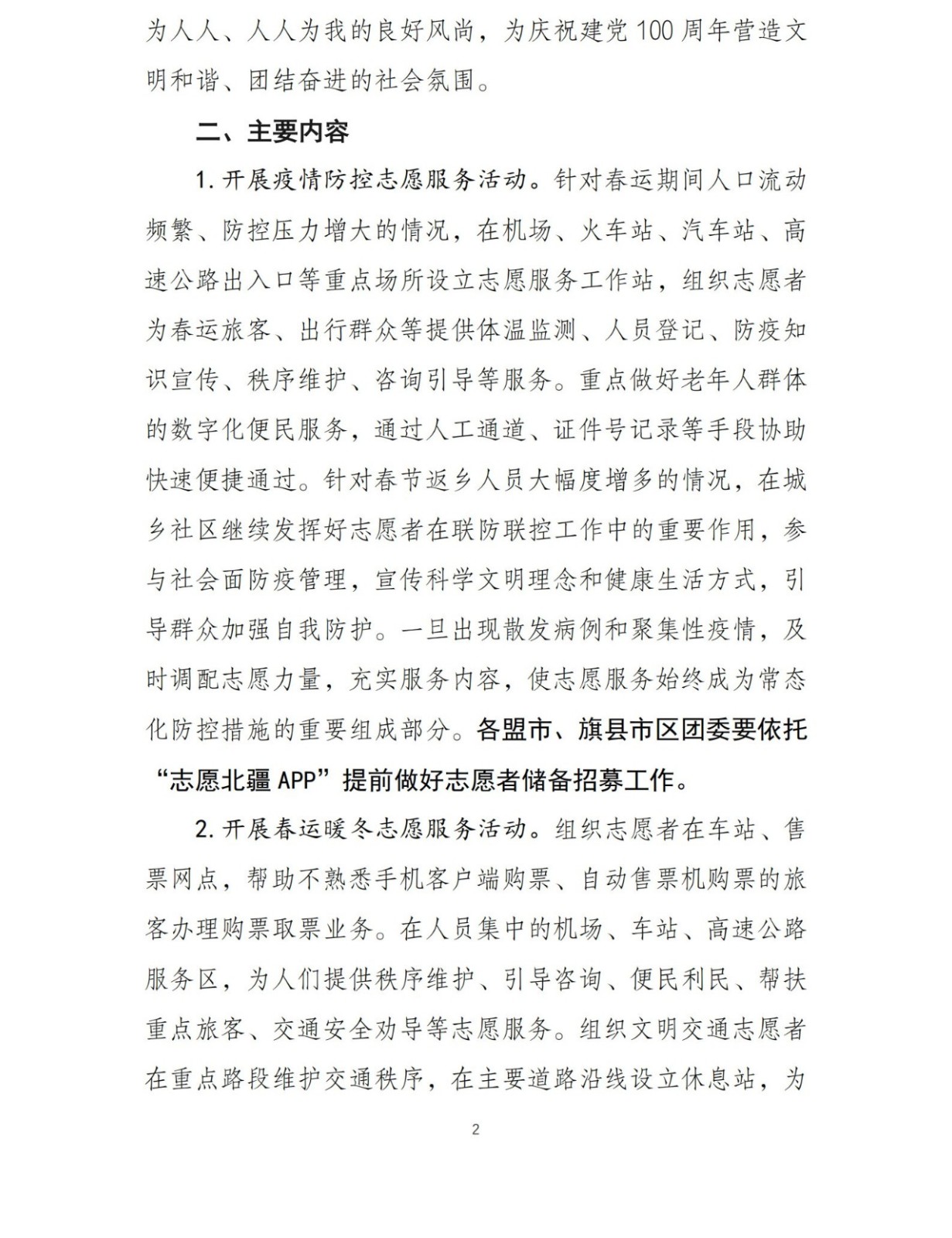 为人人、人人为我的良好风尚，为庆祝建党100周年营造文明和谐、团结奋进的社会氛围。

二、主要内容

1.开展疫情防控志愿服务活动。针对春运期间人口流动频繁、防控压力增大的情况，在机场、火车站、汽车站、高速公路出入口等重点场所设立志愿服务工作站，组织志愿者为春运旅客、出行群众等提供体温监测、人员登记、防疫知识宣传、秩序维护、咨询引导等服务。重点做好老年人群体的数字化便民服务，通过人工通道、证件号记录等手段协助快速便捷通过。针对春节返乡人员大幅度增多的情况，在城乡社区继续发挥好志愿者在联防联控工作中的重要作用，参与社会面防疫管理，宣传科学文明理念和健康生活方式，引导群众加强自我防护。一旦出现散发病例和聚集性疫情，及时调配志愿力量，充实服务内容，使志愿服务始终成为常态化防控措施的重要组成部分。各盟市、旗县市区团委要依托“志愿北疆APP”提前做好志愿者储备招募工作。

2.开展春运暖冬志愿服务活动。组织志愿者在车站、售票网点，帮助不熟悉手机客户端购票、自动售票机购票的旅客办理购票取票业务。在人员集中的机场、车站、高速公路服务区，为人们提供秩序维护、引导咨询、便民利民、帮扶重点旅客、交通安全劝导等志愿服务。组织文明交通志愿者在重点路段维护交通秩序，在主要道路沿线设立休息站，为

2